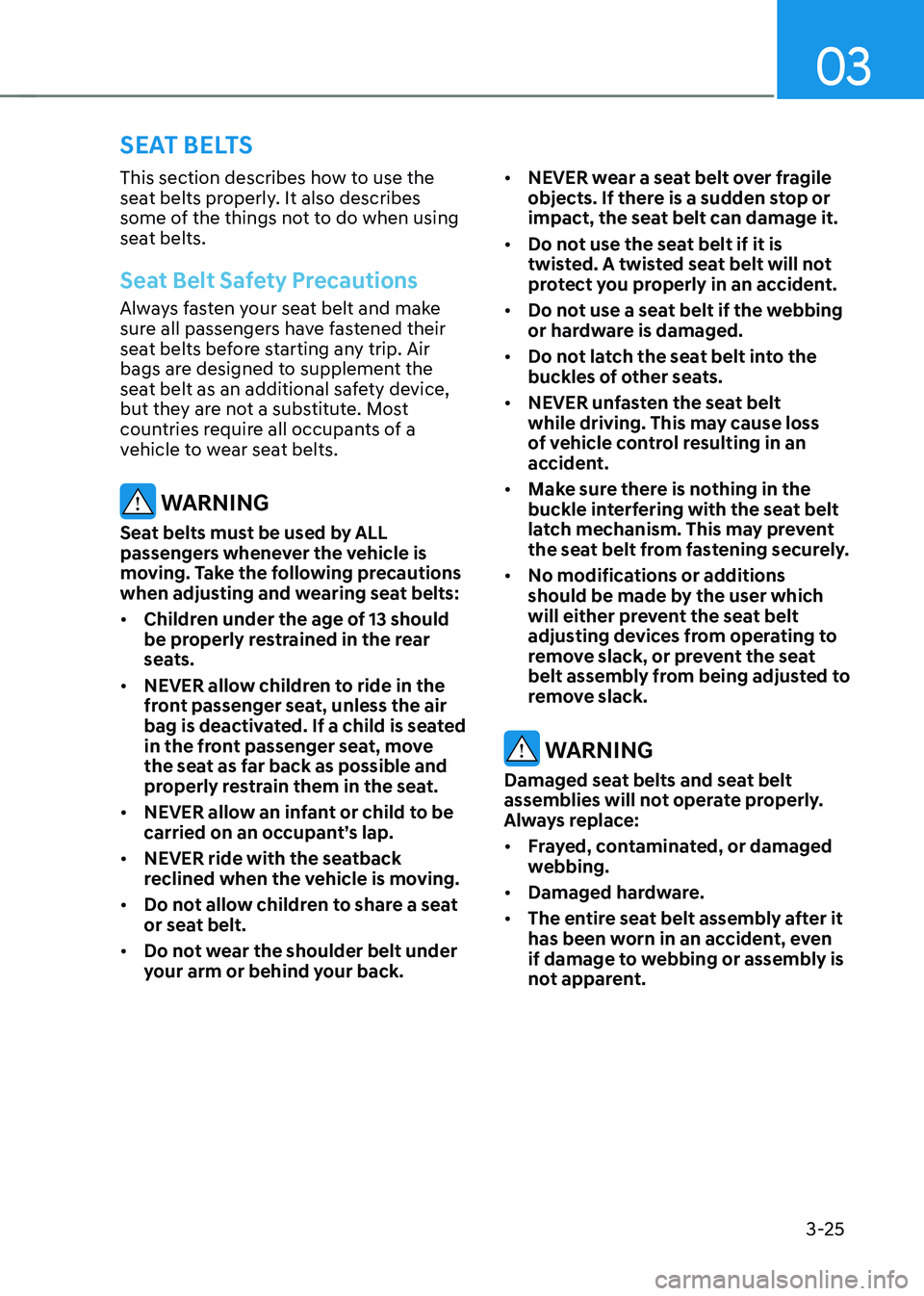 03

SEAT BELTS

This section describes how to use the seat belts properly. It also describes some of the things not to do when using seat belts.

Seat Belt Safety Precautions

Always fasten your seat belt and make sure all passengers have fastened their seat belts before starting any trip. Air bags are designed to supplement the seat belt as an additional safety device, but they are not a substitute. Most countries require all occupants of a vehicle to wear seat belts.

WARNING

Seat belts must be used by ALL passengers whenever the vehicle is moving. Take the following precautions when adjusting and wearing seat belts:

• Children under the age of 13 should be properly restrained in the rear seats.

• NEVER allow children to ride in the front passenger seat, unless the air bag is deactivated. If a child is seated in the front passenger seat, move the seat as far back as possible and properly restrain them in the seat.

• NEVER allow an infant or child to be carried on an occupant's lap.

• NEVER ride with the seatback reclined when the vehicle is moving.

• Do not allow children to share a seat or seat belt.

• Do not wear the shoulder belt under your arm or behind your back.

• NEVER wear a seat belt over fragile objects. If there is a sudden stop or impact, the seat belt can damage it.

• Do not use the seat belt if it is twisted. A twisted seat belt will not protect you properly in an accident.

• Do not use a seat belt if the webbing or hardware is damaged.

• Do not latch the seat belt into the buckles of other seats.

• NEVER unfasten the seat belt while driving. This may cause loss of vehicle control resulting in an accident.

• Make sure there is nothing in the buckle interfering with the seat belt latch mechanism. This may prevent the seat belt from fastening securely.

• No modifications or additions should be made by the user which will either prevent the seat belt adjusting devices from operating to remove slack, or prevent the seat belt assembly from being adjusted to remove slack.

WARNING

Damaged seat belts and seat belt assemblies will not operate properly. Always replace:

• Frayed, contaminated, or damaged webbing.

• Damaged hardware.

• The entire seat belt assembly after it has been worn in an accident, even if damage to webbing or assembly is not apparent.

3-25

carmanualsonline.info